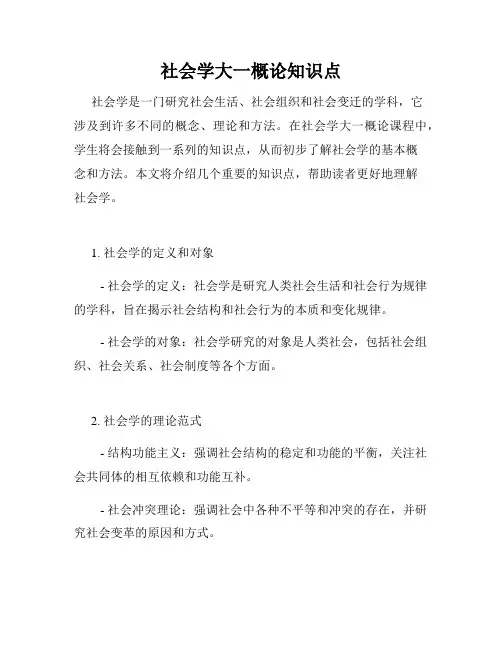 社会学大一概论知识点

社会学是一门研究社会生活、社会组织和社会变迁的学科，它涉及到许多不同的概念、理论和方法。在社会学大一概论课程中，学生将会接触到一系列的知识点，从而初步了解社会学的基本概念和方法。本文将介绍几个重要的知识点，帮助读者更好地理解社会学。

1. 社会学的定义和对象

- 社会学的定义：社会学是研究人类社会生活和社会行为规律的学科，旨在揭示社会结构和社会行为的本质和变化规律。

- 社会学的对象：社会学研究的对象是人类社会，包括社会组织、社会关系、社会制度等各个方面。

2. 社会学的理论范式

- 结构功能主义：强调社会结构的稳定和功能的平衡，关注社会共同体的相互依赖和功能互补。

- 社会冲突理论：强调社会中各种不平等和冲突的存在，并研究社会变革的原因和方式。